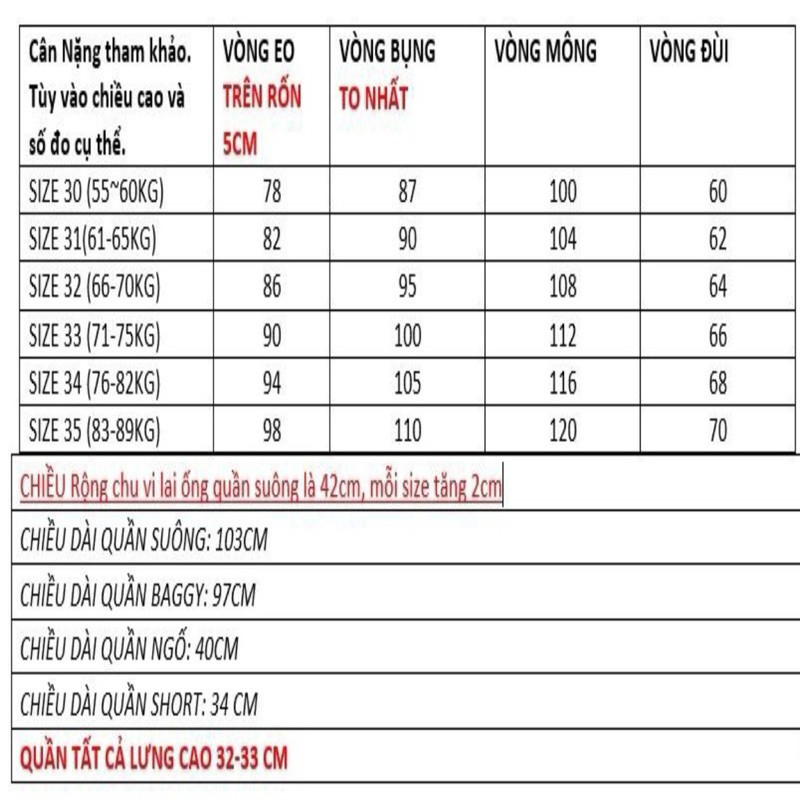 | Cân Nặng tham khảo. Tùy vào chiều cao và số đo cụ thể. | VÒNG EO TRÊN RỐN 5CM | VÒNG BỤNG TO NHẤT | VÒNG MÔNG | VÒNG ĐÙI |
|---|---|---|---|---|
| SIZE 30 (55~60KG) | 78 | 87 | 100 | 60 |
| SIZE 31(61-65KG) | 82 | 90 | 104 | 62 |
| SIZE 32 (66-70KG) | 86 | 95 | 108 | 64 |
| SIZE 33 (71-75KG) | 90 | 100 | 112 | 66 |
| SIZE 34 (76-82KG) | 94 | 105 | 116 | 68 |
| SIZE 35 (83-89KG) | 98 | 110 | 120 | 70 |

CHIỀU Rộng chu vi lai ống quần suông là 42cm, mỗi size tăng 2cm

CHIỀU DÀI QUẦN SUÔNG: 103CM

CHIỀU DÀI QUẦN BAGGY: 97CM

CHIỀU DÀI QUẦN NGỐ: 40CM

CHIỀU DÀI QUẦN SHORT: 34 CM

QUẦN TẤT CẢ LƯNG CAO 32-33 CM